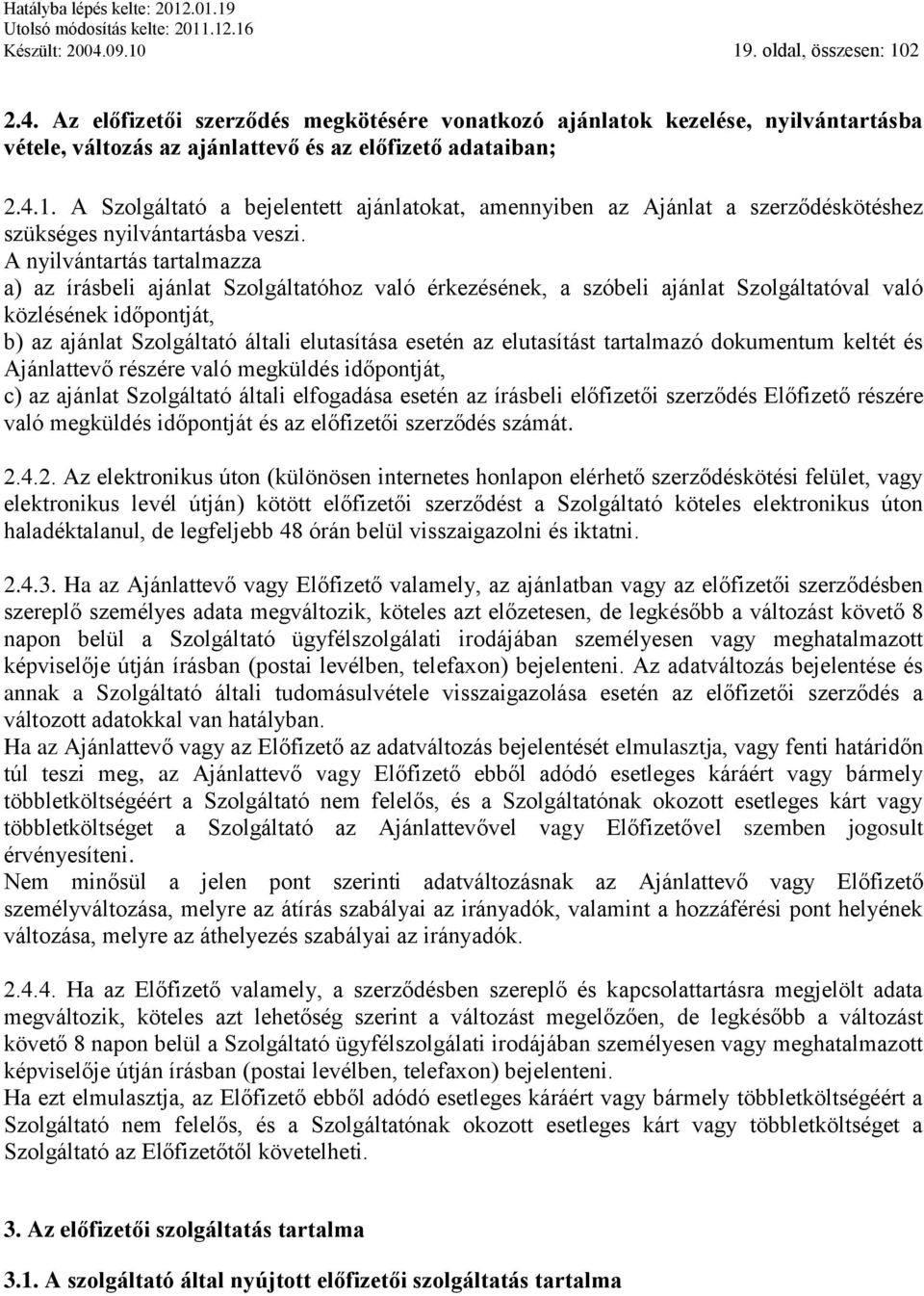 Hatályba lépés kelte: 2012.01.19
Utolsó módosítás kelte: 2011.12.16
Készült: 2004.09.10 19. oldal, összesen: 102

2.4. Az előfizetői szerződés megkötésére vonatkozó ajánlatok kezelése, nyilvántartásba vétele, változás az ajánlattevő és az előfizető adataiban;

2.4.1. A Szolgáltató a bejelentett ajánlatokat, amennyiben az Ajánlat a szerződéskötéshez szükséges nyilvántartásba veszi.
A nyilvántartás tartalmazza
a) az írásbeli ajánlat Szolgáltatóhoz való érkezésének, a szóbeli ajánlat Szolgáltatóval való közlésének időpontját,
b) az ajánlat Szolgáltató általi elutasítása esetén az elutasítást tartalmazó dokumentum keltét és Ajánlattevő részére való megküldés időpontját,
c) az ajánlat Szolgáltató általi elfogadása esetén az írásbeli előfizetői szerződés Előfizető részére való megküldés időpontját és az előfizetői szerződés számát.

2.4.2. Az elektronikus úton (különösen internetes honlapon elérhető szerződéskötési felület, vagy elektronikus levél útján) kötött előfizetői szerződést a Szolgáltató köteles elektronikus úton haladéktalanul, de legfeljebb 48 órán belül visszaigazolni és iktatni.

2.4.3. Ha az Ajánlattevő vagy Előfizető valamely, az ajánlatban vagy az előfizetői szerződésben szereplő személyes adata megváltozik, köteles azt előzetesen, de legkésőbb a változást követő 8 napon belül a Szolgáltató ügyfélszolgálati irodájában személyesen vagy meghatalmazott képviselője útján írásban (postai levélben, telefaxon) bejelenteni. Az adatváltozás bejelentése és annak a Szolgáltató általi tudomásulvétele visszaigazolása esetén az előfizetői szerződés a változott adatokkal van hatályban.
Ha az Ajánlattevő vagy az Előfizető az adatváltozás bejelentését elmulasztja, vagy fenti határidőn túl teszi meg, az Ajánlattevő vagy Előfizető ebből adódó esetleges káráért vagy bármely többletköltségéért a Szolgáltató nem felelős, és a Szolgáltatónak okozott esetleges kárt vagy többletköltséget a Szolgáltató az Ajánlattevővel vagy Előfizetővel szemben jogosult érvényesíteni.
Nem minősül a jelen pont szerinti adatváltozásnak az Ajánlattevő vagy Előfizető személyváltozása, melyre az átírás szabályai az irányadók, valamint a hozzáférési pont helyének változása, melyre az áthelyezés szabályai az irányadók.

2.4.4. Ha az Előfizető valamely, a szerződésben szereplő és kapcsolattartásra megjelölt adata megváltozik, köteles azt lehetőség szerint a változást megelőzően, de legkésőbb a változást követő 8 napon belül a Szolgáltató ügyfélszolgálati irodájában személyesen vagy meghatalmazott képviselője útján írásban (postai levélben, telefaxon) bejelenteni.
Ha ezt elmulasztja, az Előfizető ebből adódó esetleges káráért vagy bármely többletköltségéért a Szolgáltató nem felelős, és a Szolgáltatónak okozott esetleges kárt vagy többletköltséget a Szolgáltató az Előfizetőtől követelheti.

3. Az előfizetői szolgáltatás tartalma

3.1. A szolgáltató által nyújtott előfizetői szolgáltatás tartalma